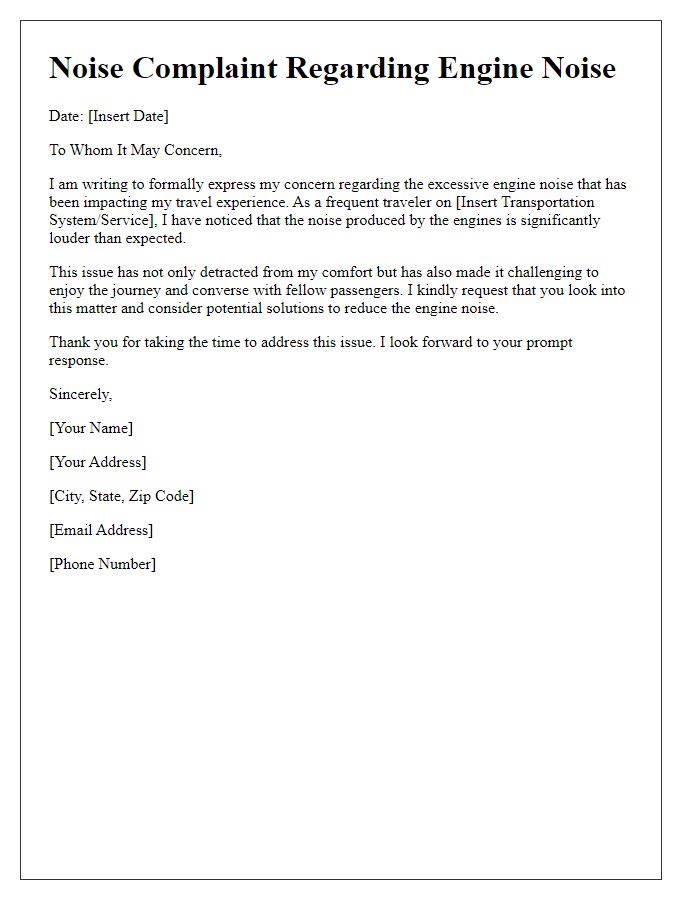 Noise Complaint Regarding Engine Noise

Date: [Insert Date]

To Whom It May Concern,

I am writing to formally express my concern regarding the excessive engine noise that has been impacting my travel experience. As a frequent traveler on [Insert Transportation System/Service], I have noticed that the noise produced by the engines is significantly louder than expected.

This issue has not only detracted from my comfort but has also made it challenging to enjoy the journey and converse with fellow passengers. I kindly request that you look into this matter and consider potential solutions to reduce the engine noise.

Thank you for taking the time to address this issue. I look forward to your prompt response.

Sincerely,

[Your Name]

[Your Address]

[City, State, Zip Code]

[Email Address]

[Phone Number]